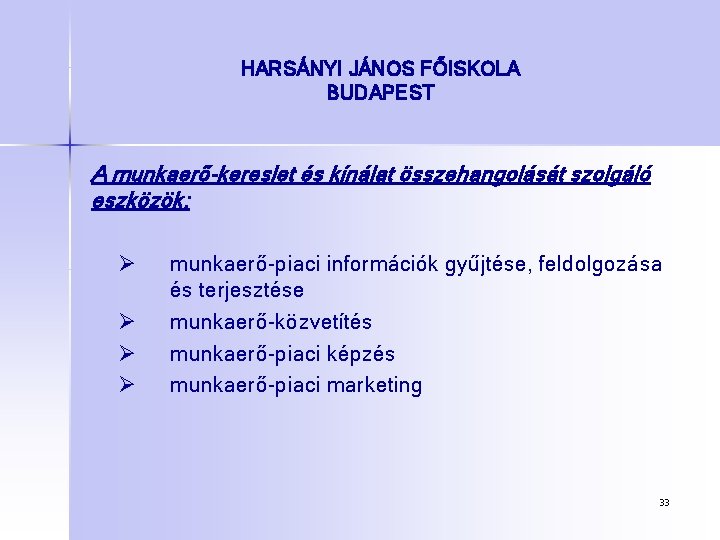 HARSÁNYI JÁNOS FŐISKOLA
BUDAPEST

A munkaerő-kereslet és kínálat összehangolását szolgáló eszközök:

➢ munkaerő-piaci információk gyűjtése, feldolgozása és terjesztése
➢ munkaerő-közvetítés
➢ munkaerő-piaci képzés
➢ munkaerő-piaci marketing

33